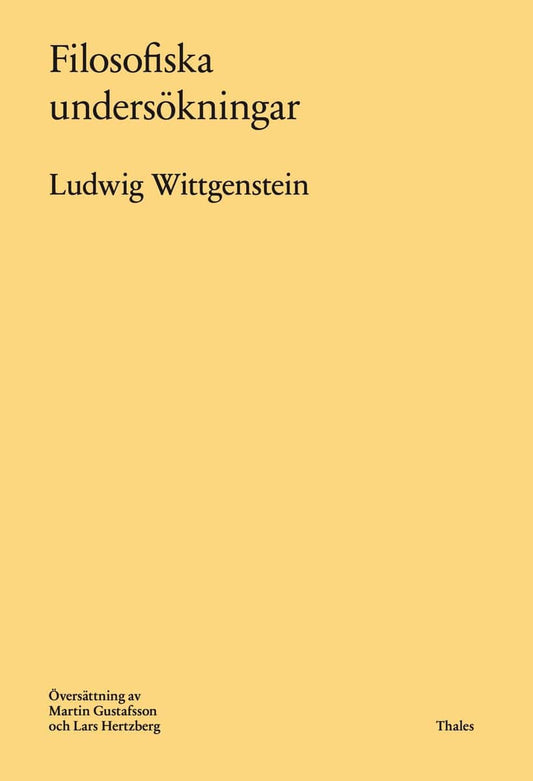 Filosofiska undersökningar

Ludwig Wittgenstein

Översättning av
Martin Gustafsson
och Lars Hertzberg

Thales